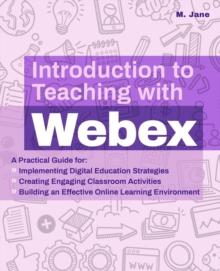 M. Jane

Introduction to Teaching with Webex

A Practical Guide for:
Implementing Digital Education Strategies
Creating Engaging Classroom Activities
Building an Effective Online Learning Environment

WWW